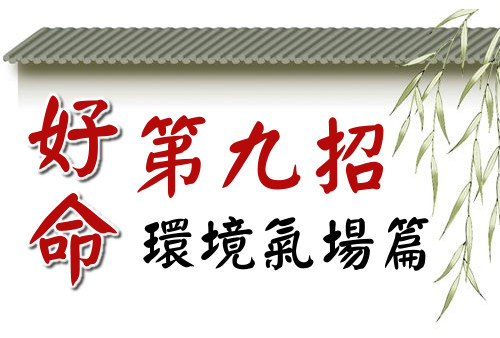 好命
第九招
環境氣場篇